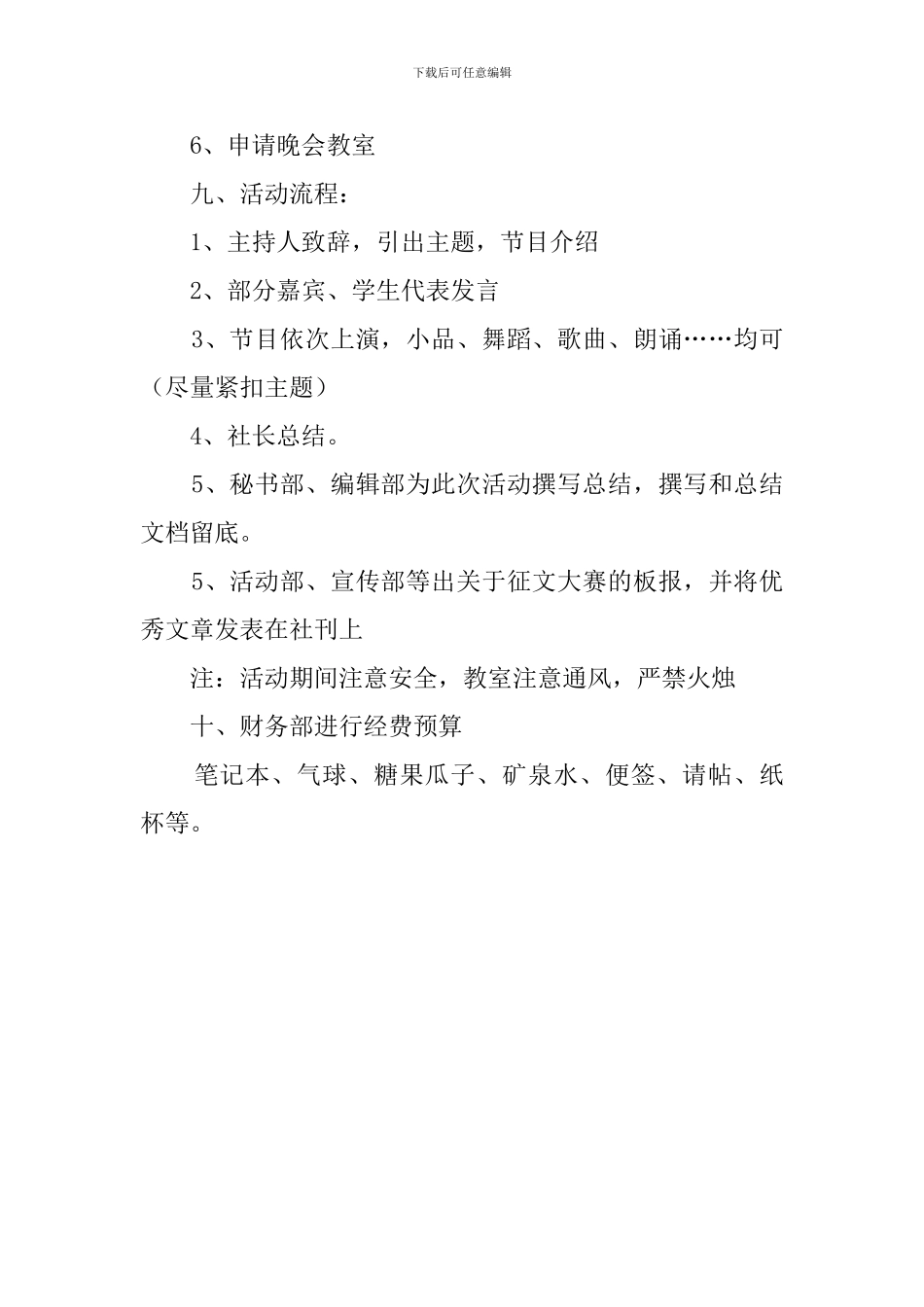 下载后可任意编辑

6、申请晚会教室

九、活动流程：

1、主持人致辞，引出主题，节目介绍

2、部分嘉宾、学生代表发言

3、节目依次上演，小品、舞蹈、歌曲、朗诵……均可（尽量紧扣主题）

4、社长总结。

5、秘书部、编辑部为此次活动撰写总结，撰写和总结文档留底。

5、活动部、宣传部等出关于征文大赛的板报，并将优秀文章发表在社刊上

注：活动期间注意安全，教室注意通风，严禁火烛

十、财务部进行经费预算

笔记本、气球、糖果瓜子、矿泉水、便签、请帖、纸杯等。